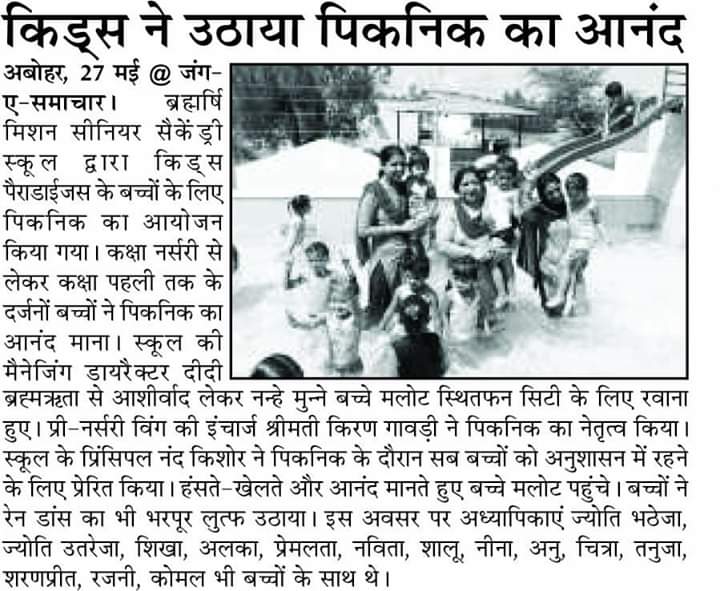 किड्स ने उठाया पिकनिक का आनंद

अबोहर, 27 मई @ जंग-ए-समाचार। ब्रह्मर्षि मिशन सीनियर सैकेंड्री स्कूल द्वारा किड्स पैराडाईजस के बच्चों के लिए पिकनिक का आयोजन किया गया। कक्षा नर्सरी से लेकर कक्षा पहली तक के दर्जनों बच्चों ने पिकनिक का आनंद माना। स्कूल की मैनेजिंग डायरैक्टर दीदी ब्रह्मऋता से आशीर्वाद लेकर नन्हे मुन्ने बच्चे मलोट स्थितफन सिटी के लिए रवाना हुए। प्री-नर्सरी विंग की इंचार्ज श्रीमती किरण गावड़ी ने पिकनिक का नेतृत्व किया। स्कूल के प्रिंसिपल नंद किशोर ने पिकनिक के दौरान सब बच्चों को अनुशासन में रहने के लिए प्रेरित किया। हंसते-खेलते और आनंद मानते हुए बच्चे मलोट पहुंचे। बच्चों ने रेन डांस का भी भरपूर लुत्फ उठाया। इस अवसर पर अध्यापिकाएं ज्योति भठेजा, ज्योति उतरेजा, शिखा, अलका, प्रेमलता, नविता, शालू, नीना, अनु, चित्रा, तनुजा, शरणप्रीत, रजनी, कोमल भी बच्चों के साथ थे।